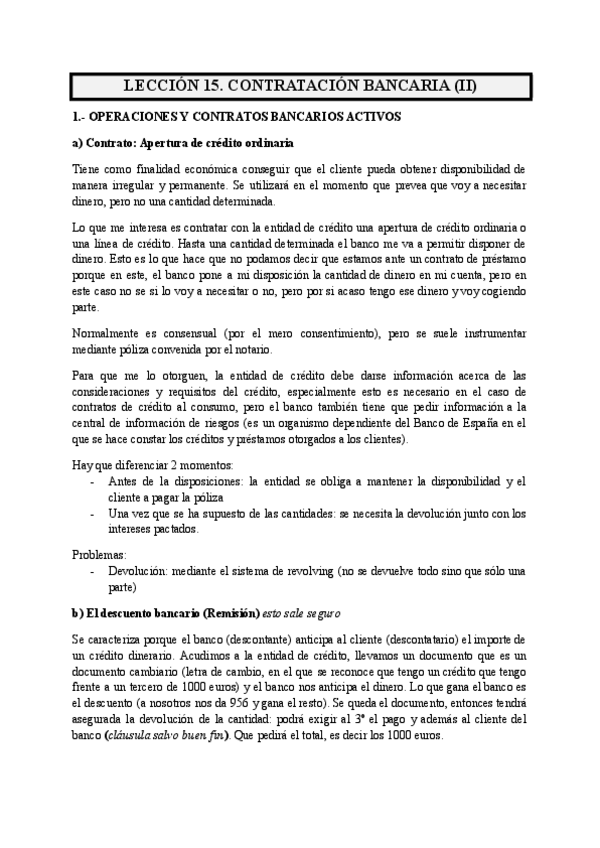 LECCIÓN 15. CONTRATACIÓN BANCARIA (II)

1.- OPERACIONES Y CONTRATOS BANCARIOS ACTIVOS

a) Contrato: Apertura de crédito ordinaria

Tiene como finalidad económica conseguir que el cliente pueda obtener disponibilidad de manera irregular y permanente. Se utilizará en el momento que prevea que voy a necesitar dinero, pero no una cantidad determinada.

Lo que me interesa es contratar con la entidad de crédito una apertura de crédito ordinaria o una línea de crédito. Hasta una cantidad determinada el banco me va a permitir disponer de dinero. Esto es lo que hace que no podamos decir que estamos ante un contrato de préstamo porque en este, el banco pone a mi disposición la cantidad de dinero en mi cuenta, pero en este caso no se si lo voy a necesitar o no, pero por si acaso tengo ese dinero y voy cogiendo parte.

Normalmente es consensual (por el mero consentimiento), pero se suele instrumentar mediante póliza convenida por el notario.

Para que me lo otorguen, la entidad de crédito debe darse información acerca de las consideraciones y requisitos del crédito, especialmente esto es necesario en el caso de contratos de crédito al consumo, pero el banco también tiene que pedir información a la central de información de riesgos (es un organismo dependiente del Banco de España en el que se hace constar los créditos y préstamos otorgados a los clientes).

Hay que diferenciar 2 momentos:
- Antes de la disposiciones: la entidad se obliga a mantener la disponibilidad y el cliente a pagar la póliza
- Una vez que se ha supuesto de las cantidades: se necesita la devolución junto con los intereses pactados.

Problemas:
- Devolución: mediante el sistema de revolving (no se devuelve todo sino que sólo una parte)

b) El descuento bancario (Remisión) esto sale seguro

Se caracteriza porque el banco (descontante) anticipa al cliente (descontatario) el importe de un crédito dinerario. Acudimos a la entidad de crédito, llevamos un documento que es un documento cambiario (letra de cambio, en el que se reconoce que tengo un crédito que tengo frente a un tercero de 1000 euros) y el banco nos anticipa el dinero. Lo que gana el banco es el descuento (a nosotros nos da 956 y gana el resto). Se queda el documento, entonces tendrá asegurada la devolución de la cantidad: podrá exigir al 3º el pago y además al cliente del banco (cláusula salvo buen fin). Que pedirá el total, es decir los 1000 euros.